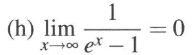 (h) $\lim_{x \to \infty} \frac{1}{e^x - 1} = 0$